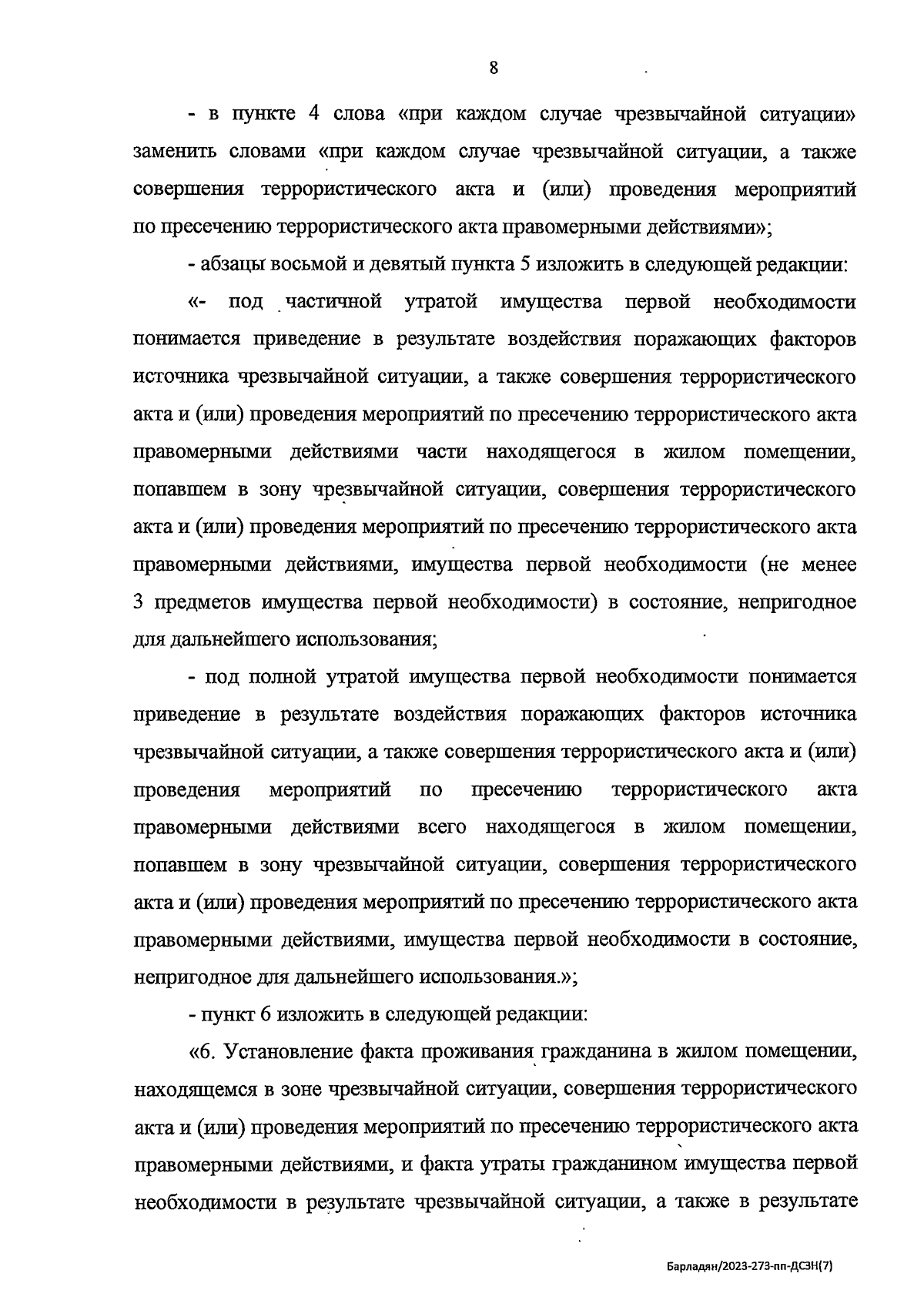 8

- в пункте 4 слова «при каждом случае чрезвычайной ситуации» заменить словами «при каждом случае чрезвычайной ситуации, а также совершения террористического акта и (или) проведения мероприятий по пресечению террористического акта правомерными действиями»;

- абзацы восьмой и девятый пункта 5 изложить в следующей редакции:

«- под частичной утратой имущества первой необходимости понимается приведение в результате воздействия поражающих факторов источника чрезвычайной ситуации, а также совершения террористического акта и (или) проведения мероприятий по пресечению террористического акта правомерными действиями части находящегося в жилом помещении, попавшем в зону чрезвычайной ситуации, совершения террористического акта и (или) проведения мероприятий по пресечению террористического акта правомерными действиями, имущества первой необходимости (не менее 3 предметов имущества первой необходимости) в состояние, непригодное для дальнейшего использования;

- под полной утратой имущества первой необходимости понимается приведение в результате воздействия поражающих факторов источника чрезвычайной ситуации, а также совершения террористического акта и (или) проведения мероприятий по пресечению террористического акта правомерными действиями всего находящегося в жилом помещении, попавшем в зону чрезвычайной ситуации, совершения террористического акта и (или) проведения мероприятий по пресечению террористического акта правомерными действиями, имущества первой необходимости в состояние, непригодное для дальнейшего использования.»;

- пункт 6 изложить в следующей редакции:

«6. Установление факта проживания гражданина в жилом помещении, находящемся в зоне чрезвычайной ситуации, совершения террористического акта и (или) проведения мероприятий по пресечению террористического акта правомерными действиями, и факта утраты гражданином имущества первой необходимости в результате чрезвычайной ситуации, а также в результате

Барладян/2023-273-пп-ДСЗН(7)